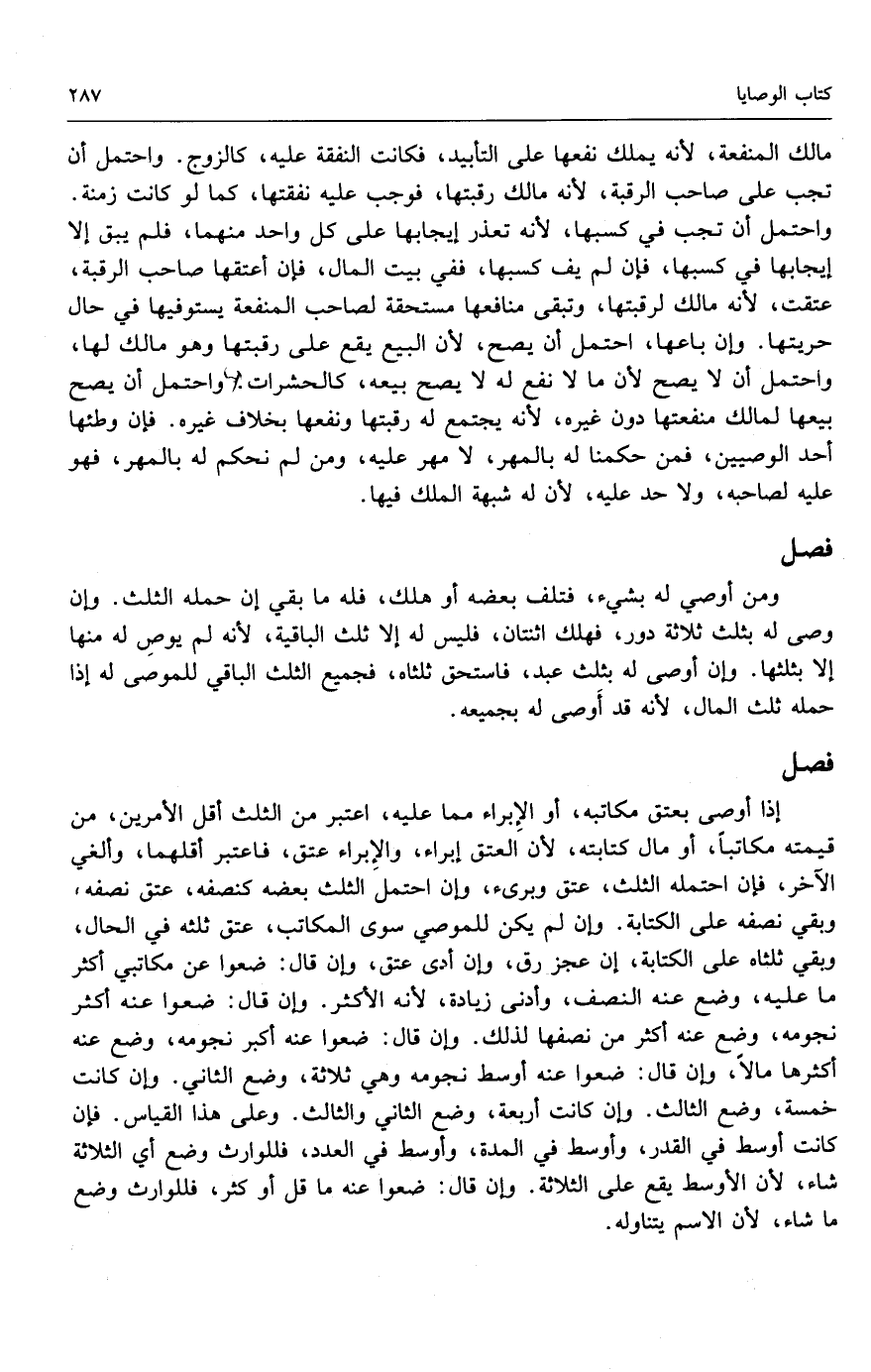 كتاب الوصايا ٢٨٧

مالك المنفعة، لأنه يملك نفعها على التأبيد، فكانت النفقة عليه، كالزوج. واحتمل أن تجب على صاحب الرقبة، لأنه مالك رقبتها، فوجب عليه نفقتها، كما لو كانت زمنة. واحتمل أن تجب في كسبها، لأنه تعذر إيجابها على كل واحد منهما، فلم يبق إلا إيجابها في كسبها، فإن لم يف كسبها، ففي بيت المال، فإن أعتقها صاحب الرقبة، عتقت، لأنه مالك لرقبتها، وتبقى منافعها مستحقة لصاحب المنفعة يستوفيها في حال حريتها. وإن باعها، احتمل أن يصح، لأن البيع يقع على رقبتها وهو مالك لها، واحتمل أن لا يصح لأن ما لا نفع له لا يصح بيعه، كالحشرات، واحتمل أن يصح بيعها لمالك منفعتها دون غيره، لأنه يجتمع له رقبتها ونفعها بخلاف غيره. فإن وطئها أحد الوصيين، فمن حكمنا له بالمهر، لا مهر عليه، ومن لم نحكم له بالمهر، فهو عليه لصاحبه، ولا حد عليه، لأن له شبهة الملك فيها.

فصل

ومن أوصي له بشيء، فتلف بعضه أو هلك، فله ما بقي إن حمله الثلث. وإن وصى له بثلث ثلاثة دور، فهلك اثنتان، فليس له إلا ثلث الباقية، لأنه لم يوصِ له منها إلا بثلثها. وإن أوصى له بثلث عبد، فاستحق ثلثاه، فجميع الثلث الباقي للموصى له إذا حمله ثلث المال، لأنه قد أوصى له بجميعه.

فصل

إذا أوصى بعتق مكاتبه، أو الإبراء مما عليه، اعتبر من الثلث أقل الأمرين، من قيمته مكاتباً، أو مال كتابته، لأن العتق إبراء، والإبراء عتق، فاعتبر أقلهما، وألغي الآخر، فإن احتمله الثلث، عتق وبرىء، وإن احتمل الثلث بعضه كنصفه، عتق نصفه، وبقي نصفه على الكتابة. وإن لم يكن للموصي سوى المكاتب، عتق ثلثه في الحال، وبقي ثلثاه على الكتابة، إن عجز رق، وإن أدى عتق، وإن قال: ضعوا عن مكاتبي أكثر ما عليه، وضع عنه النصف، وأدنى زيادة، لأنه الأكثر. وإن قال: ضعوا عنه أكثر نجومه، وضع عنه أكثر من نصفها لذلك. وإن قال: ضعوا عنه أكبر نجومه، وضع عنه أكثرها مالاً، وإن قال: ضعوا عنه أوسط نجومه وهي ثلاثة، وضع الثاني. وإن كانت خمسة، وضع الثالث. وإن كانت أربعة، وضع الثاني والثالث. وعلى هذا القياس. فإن كانت أوسط في القدر، وأوسط في المدة، وأوسط في العدد، فللوارث وضع أي الثلاثة شاء، لأن الأوسط يقع على الثلاثة. وإن قال: ضعوا عنه ما قل أو كثر، فللوارث وضع ما شاء، لأن الاسم يتناوله.